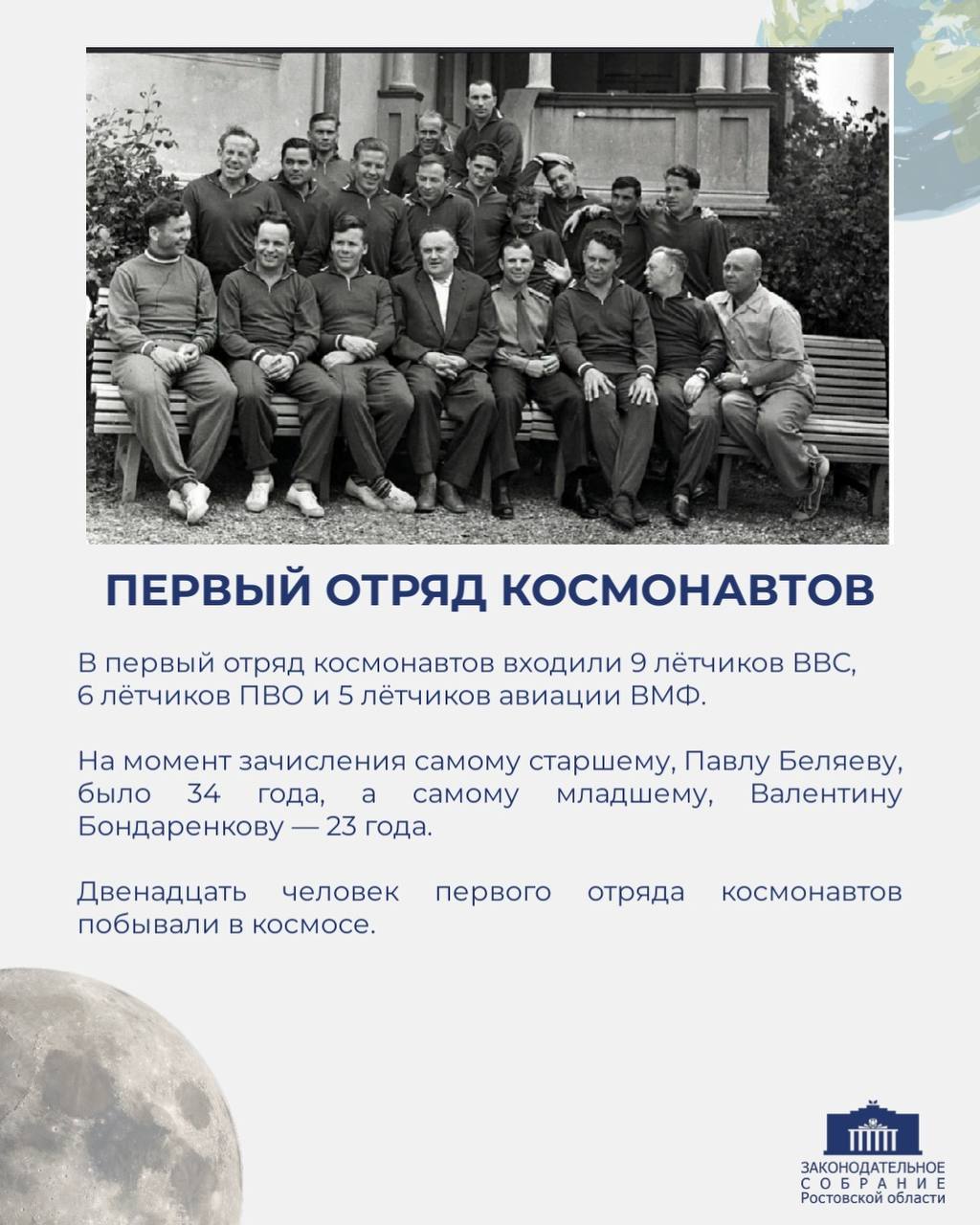 ПЕРВЫЙ ОТРЯД КОСМОНАВТОВ

В первый отряд космонавтов входили 9 лётчиков ВВС, 6 лётчиков ПВО и 5 лётчиков авиации ВМФ.

На момент зачисления самому старшему, Павлу Беляеву, было 34 года, а самому младшему, Валентину Бондаренкову — 23 года.

Двенадцать человек первого отряда космонавтов побывали в космосе.

ЗАКОНОДАТЕЛЬНОЕ СОБРАНИЕ Ростовской области